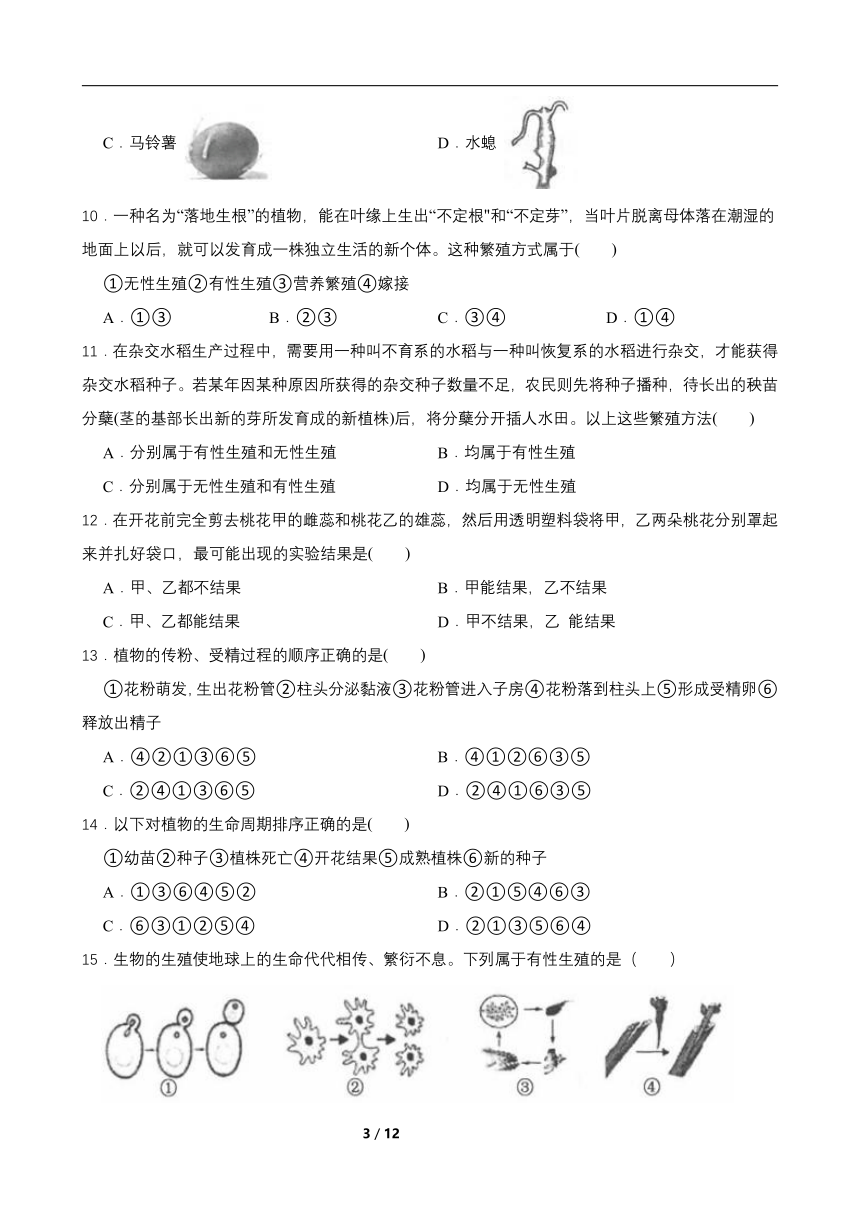 C．马铃薯

D．水螅

10．一种名为“落地生根”的植物，能在叶缘上生出“不定根”和“不定芽”，当叶片脱离母体落在潮湿的地面上以后，就可以发育成一株独立生活的新个体。这种繁殖方式属于(　　)

①无性生殖②有性生殖③营养繁殖④嫁接

A．①③　　B．②③　　C．③④　　D．①④

11．在杂交水稻生产过程中，需要用一种叫不育系的水稻与一种叫恢复系的水稻进行杂交，才能获得杂交水稻种子。若某年因某种原因所获得的杂交种子数量不足，农民则先将种子播种，待长出的秧苗分蘖(茎的基部长出新的芽所发育成的新植株)后，将分蘖分开插人水田。以上这些繁殖方法(　　)

A．分别属于有性生殖和无性生殖

B．均属于有性生殖

C．分别属于无性生殖和有性生殖

D．均属于无性生殖

12．在开花前完全剪去桃花甲的雌蕊和桃花乙的雄蕊，然后用透明塑料袋将甲，乙两朵桃花分别罩起来并扎好袋口，最可能出现的实验结果是(　　)

A．甲、乙都不结果

B．甲能结果，乙不结果

C．甲、乙都能结果

D．甲不结果，乙 能结果

13．植物的传粉、受精过程的顺序正确的是(　　)

①花粉萌发，生出花粉管②柱头分泌黏液③花粉管进入子房④花粉落到柱头上⑤形成受精卵⑥释放出精子

A．④②①③⑥⑤

B．④①②⑥③⑤

C．②④①③⑥⑤

D．②④①⑥③⑤

14．以下对植物的生命周期排序正确的是(　　)

①幼苗②种子③植株死亡④开花结果⑤成熟植株⑥新的种子

A．①③⑥④⑤②

B．②①⑤④⑥③

C．⑥③①②⑤④

D．②①③⑤⑥④

15．生物的生殖使地球上的生命代代相传、繁衍不息。下列属于有性生殖的是（　　）

①　②　③　④

3 / 12